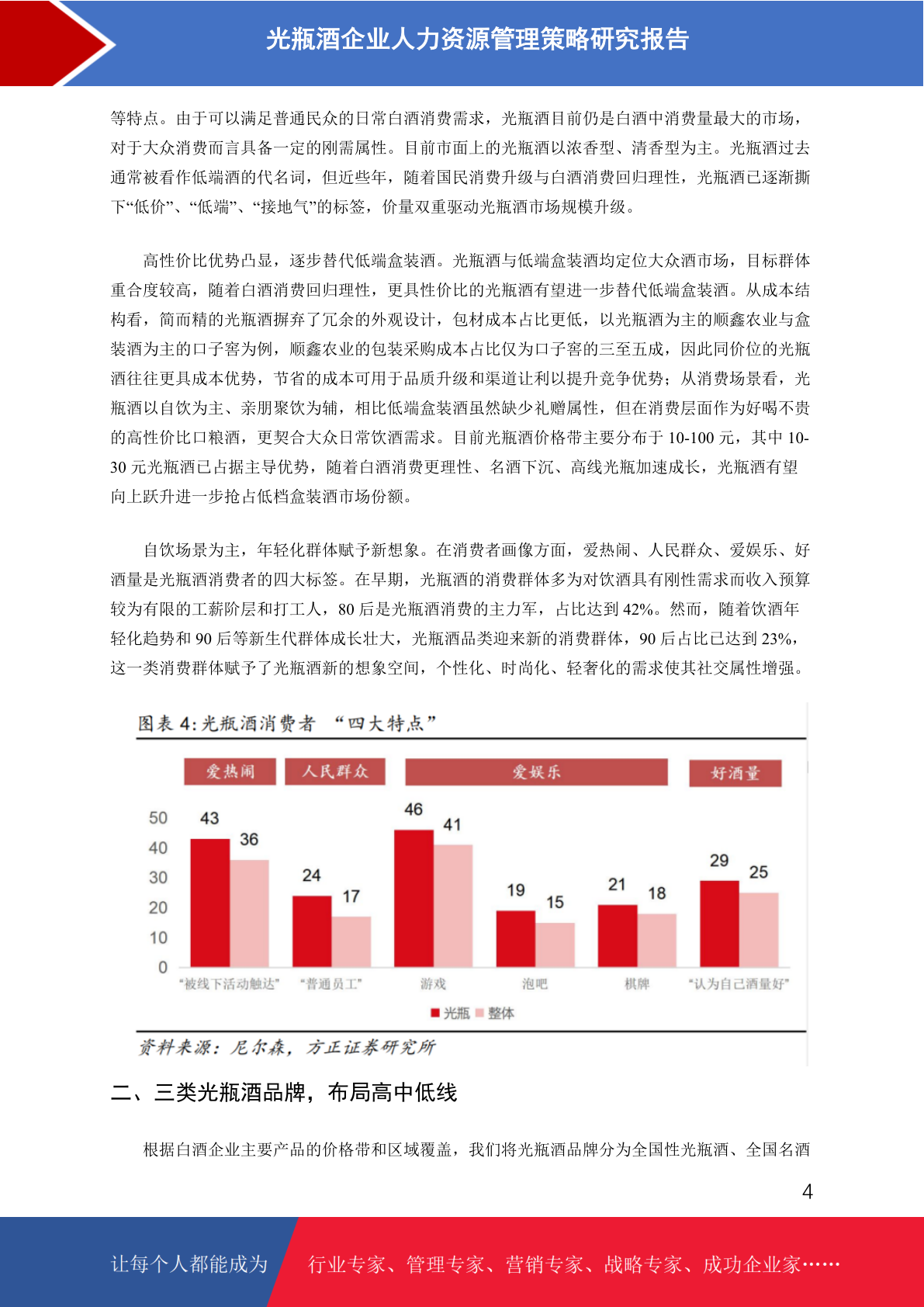 光瓶酒企业人力资源管理策略研究报告

等特点。由于可以满足普通民众的日常白酒消费需求，光瓶酒目前仍是白酒中消费量最大的市场，对于大众消费而言具备一定的刚需属性。目前市面上的光瓶酒以浓香型、清香型为主。光瓶酒过去通常被看作低端酒的代名词，但近些年，随着国民消费升级与白酒消费回归理性，光瓶酒已逐渐撕下“低价”、“低端”、“接地气”的标签，价量双重驱动光瓶酒市场规模升级。

高性价比优势凸显，逐步替代低端盒装酒。光瓶酒与低端盒装酒均定位大众酒市场，目标群体重合度较高，随着白酒消费回归理性，更具性价比的光瓶酒有望进一步替代低端盒装酒。从成本结构看，简而精的光瓶酒摒弃了冗余的外观设计，包材成本占比更低，以光瓶酒为主的顺鑫农业与盒装酒为主的口子窖为例，顺鑫农业的包装采购成本占比仅为口子窖的三至五成，因此同价位的光瓶酒往往更具成本优势，节省的成本可用于品质升级和渠道让利以提升竞争优势；从消费场景看，光瓶酒以自饮为主、亲朋聚饮为辅，相比低端盒装酒虽然缺少礼赠属性，但在消费层面作为好喝不贵的高性价比口粮酒，更契合大众日常饮酒需求。目前光瓶酒价格带主要分布于 10-100 元，其中 10-30 元光瓶酒已占据主导优势，随着白酒消费更理性、名酒下沉、高线光瓶加速成长，光瓶酒有望向上跃升进一步抢占低档盒装酒市场份额。

自饮场景为主，年轻化群体赋予新想象。在消费者画像方面，爱热闹、人民群众、爱娱乐、好酒量是光瓶酒消费者的四大标签。在早期，光瓶酒的消费群体多为对饮酒具有刚性需求而收入预算较为有限的工薪阶层和打工人，80 后是光瓶酒消费的主力军，占比达到 42%。然而，随着饮酒年轻化趋势和 90 后等新生代群体成长壮大，光瓶酒品类迎来新的消费群体，90 后占比已达到 23%，这一类消费群体赋予了光瓶酒新的想象空间，个性化、时尚化、轻奢化的需求使其社交属性增强。

图表 4：光瓶酒消费者 “四大特点”

爱热闹 人民群众 爱娱乐 好酒量

50
40
30
20
10
0

43 36 24 17 46 41 19 15 21 18 29 25

“被线下活动触达” “普通员工” 游戏 泡吧 棋牌 “认为自己酒量好”

光瓶 整体

资料来源：尼尔森，方正证券研究所

二、三类光瓶酒品牌，布局高中低线

根据白酒企业主要产品的价格带和区域覆盖，我们将光瓶酒品牌分为全国性光瓶酒、全国名酒

4

让每个人都能成为 行业专家、管理专家、营销专家、战略专家、成功企业家……